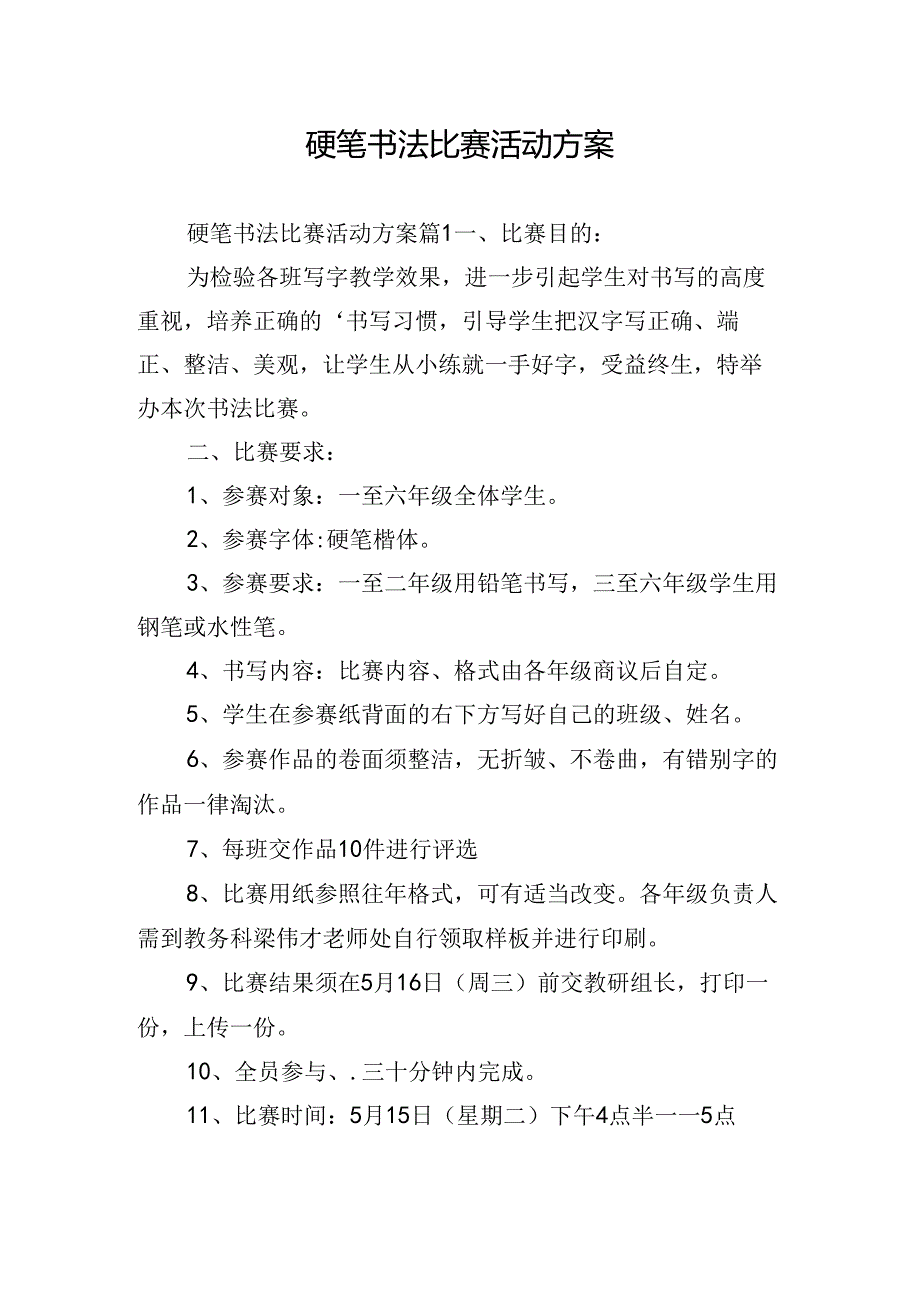 硬笔书法比赛活动方案

硬笔书法比赛活动方案篇1一、比赛目的：

为检验各班写字教学效果，进一步引起学生对书写的高度重视，培养正确的‘书写习惯，引导学生把汉字写正确、端正、整洁、美观，让学生从小练就一手好字，受益终生，特举办本次书法比赛。

二、比赛要求：

1、参赛对象：一至六年级全体学生。

2、参赛字体:硬笔楷体。

3、参赛要求：一至二年级用铅笔书写，三至六年级学生用钢笔或水性笔。

4、书写内容：比赛内容、格式由各年级商议后自定。

5、学生在参赛纸背面的右下方写好自己的班级、姓名。

6、参赛作品的卷面须整洁，无折皱、不卷曲，有错别字的作品一律淘汰。

7、每班交作品10件进行评选

8、比赛用纸参照往年格式，可有适当改变。各年级负责人需到教务科梁伟才老师处自行领取样板并进行印刷。

9、比赛结果须在5月16日（周三）前交教研组长，打印一份，上传一份。

10、全员参与、.三十分钟内完成。

11、比赛时间：5月15日（星期二）下午4点半一一5点